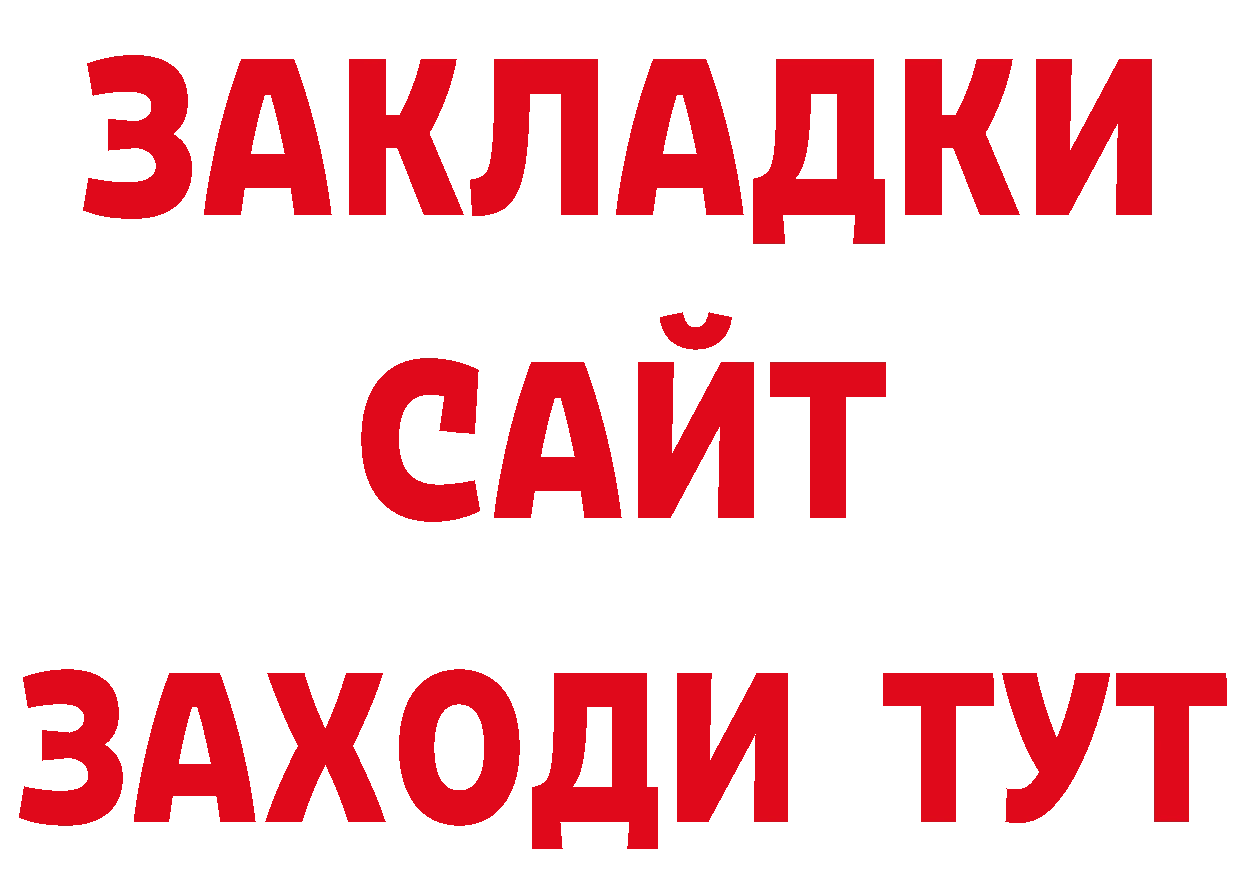 ЗАКЛАДКИ
САЙТ
ЗАХОДИ ТУТ